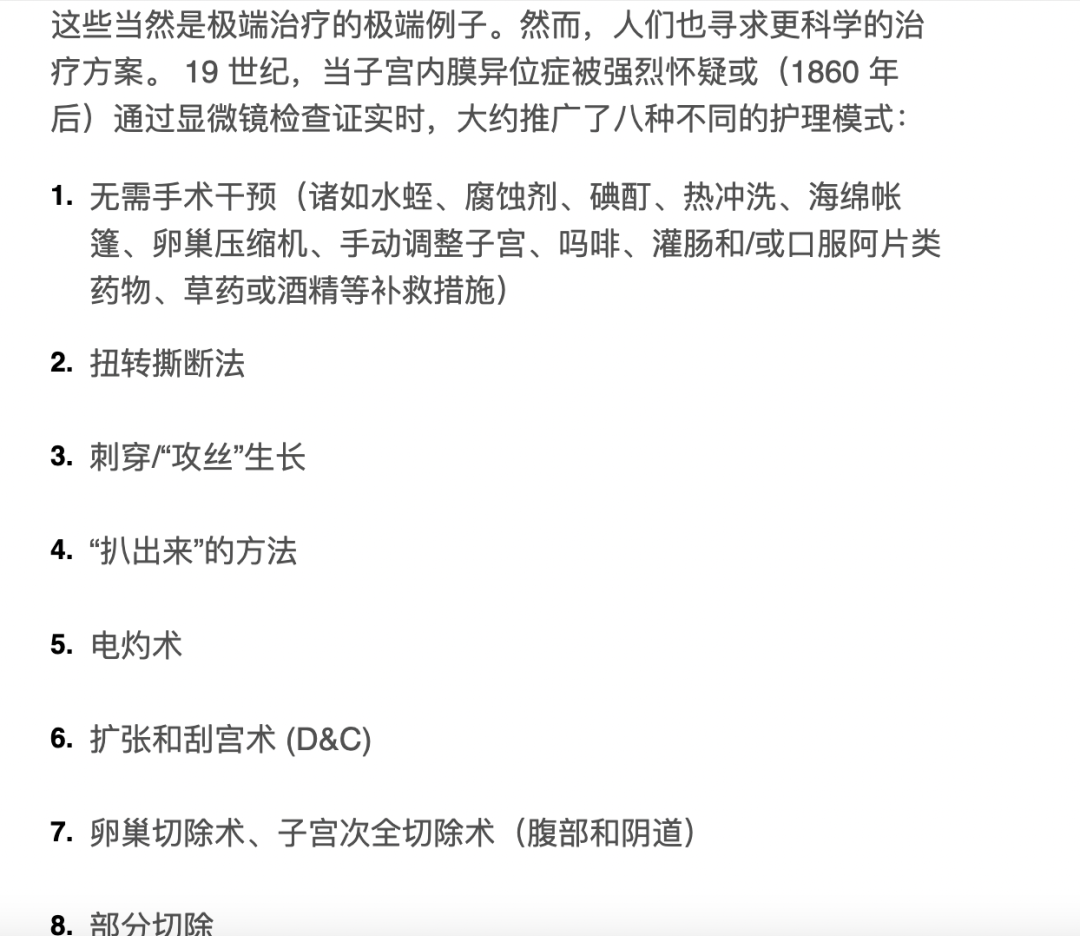 这些当然是极端治疗的极端例子。然而，人们也寻求更科学的治疗方案。 19 世纪，当子宫内膜异位症被强烈怀疑或（1860 年后）通过显微镜检查证实时，大约推广了八种不同的护理模式：

1. 无需手术干预（诸如水蛭、腐蚀剂、碘酊、热冲洗、海绵帐篷、卵巢压缩机、手动调整子宫、吗啡、灌肠和/或口服阿片类药物、草药或酒精等补救措施）

2. 扭转撕断法

3. 刺穿/“攻丝”生长

4. “扒出来”的方法

5. 电灼术

6. 扩张和刮宫术 (D&C)

7. 卵巢切除术、子宫次全切除术（腹部和阴道）

8. 部分切除